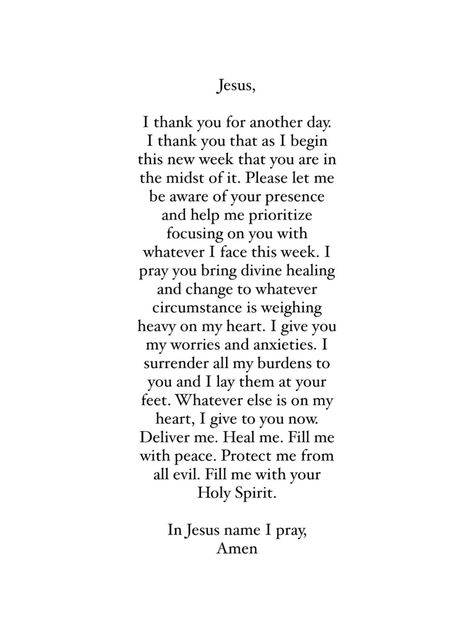 Jesus,

I thank you for another day. I thank you that as I begin this new week that you are in the midst of it. Please let me be aware of your presence and help me prioritize focusing on you with whatever I face this week. I pray you bring divine healing and change to whatever circumstance is weighing heavy on my heart. I give you my worries and anxieties. I surrender all my burdens to you and I lay them at your feet. Whatever else is on my heart, I give to you now. Deliver me. Heal me. Fill me with peace. Protect me from all evil. Fill me with your Holy Spirit.

In Jesus name I pray,
Amen